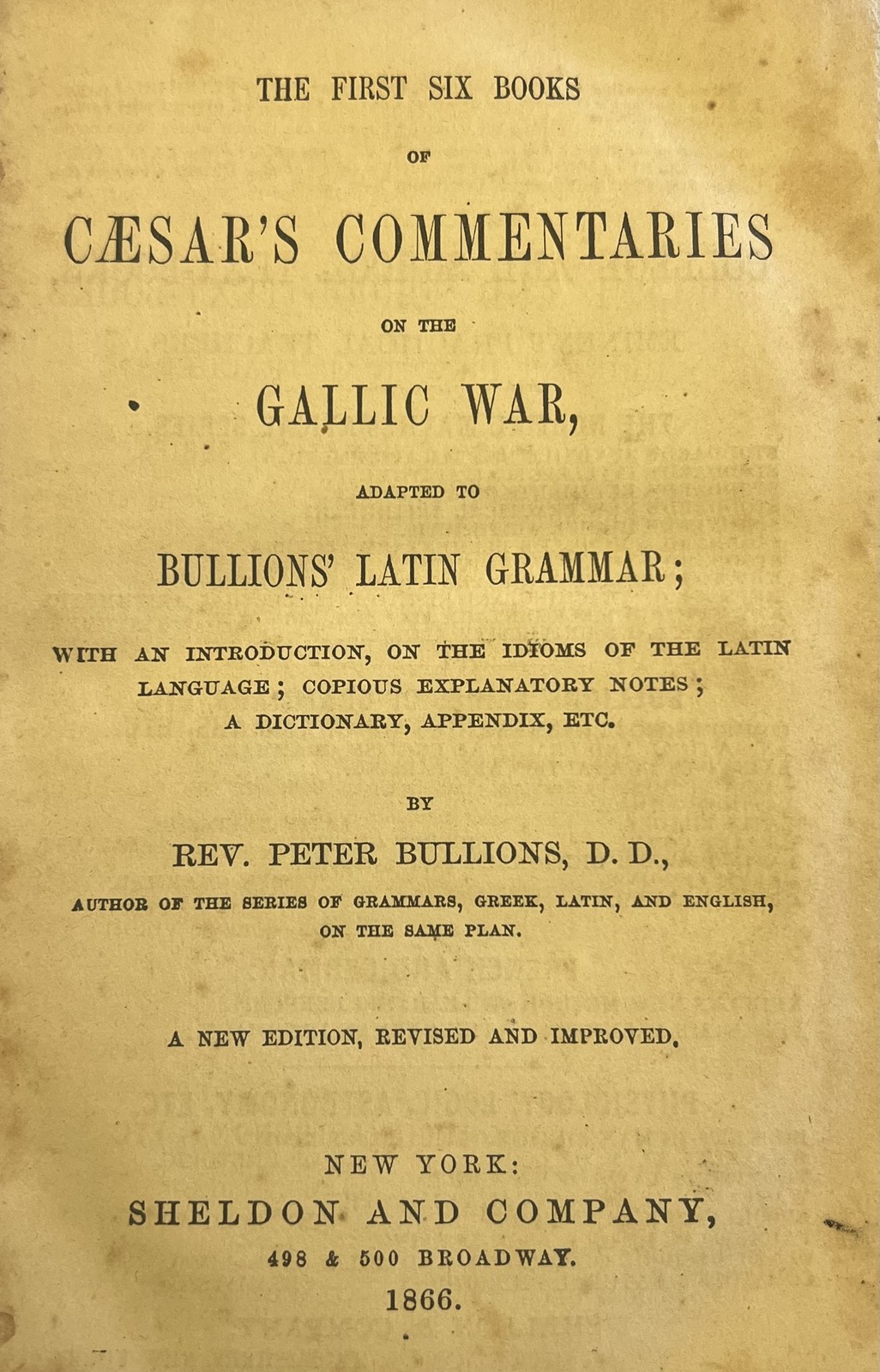 THE FIRST SIX BOOKS

OF

CÆSAR'S COMMENTARIES

ON THE

GALLIC WAR,

ADAPTED TO

BULLIONS' LATIN GRAMMAR;

WITH AN INTRODUCTION, ON THE IDIOMS OF THE LATIN LANGUAGE; COPIOUS EXPLANATORY NOTES; A DICTIONARY, APPENDIX, ETC.

BY

REV. PETER BULLIONS, D. D.,

AUTHOR OF THE SERIES OF GRAMMARS, GREEK, LATIN, AND ENGLISH, ON THE SAME PLAN.

A NEW EDITION, REVISED AND IMPROVED.

NEW YORK:
SHELDON AND COMPANY,
498 & 500 BROADWAY.
1866.